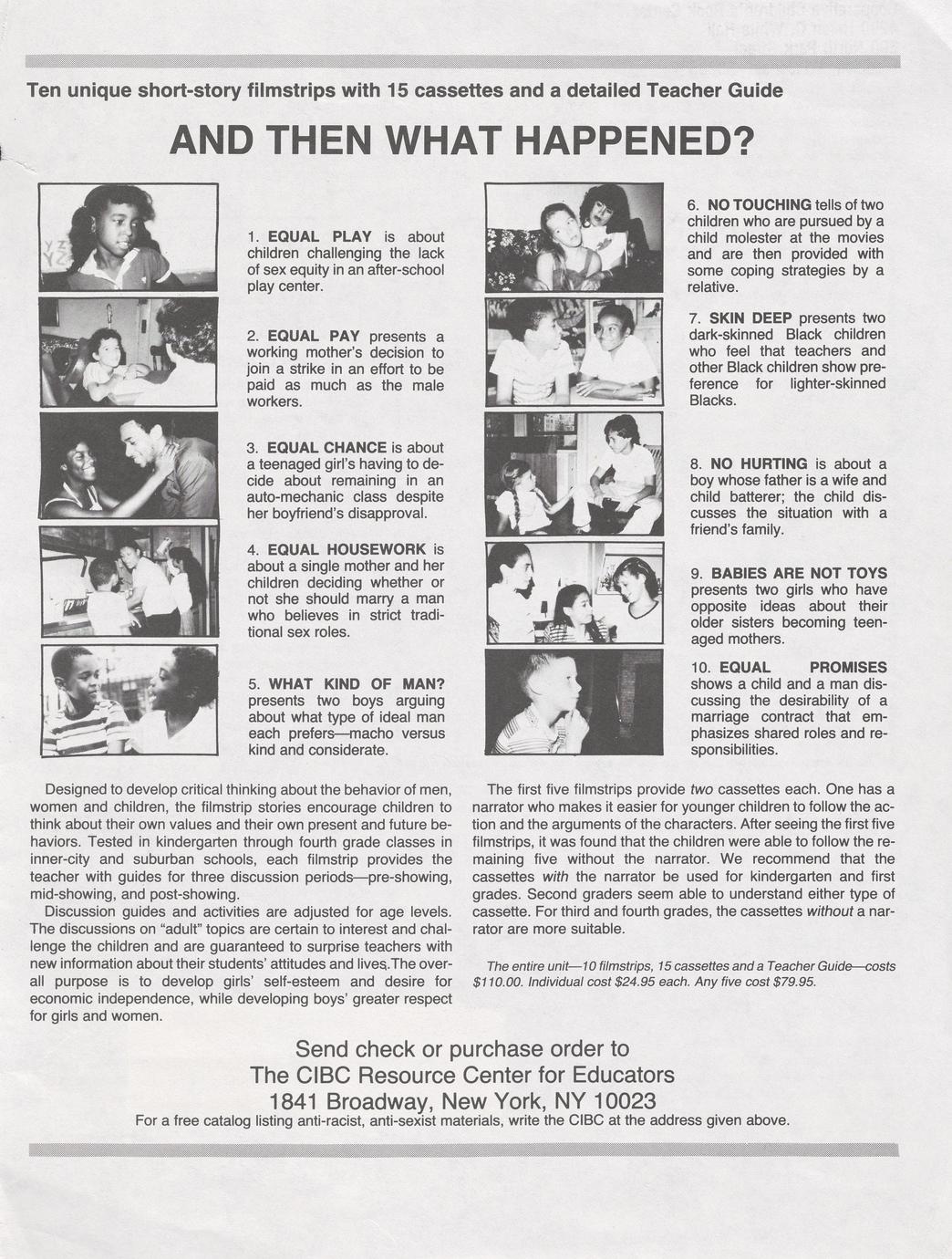 Ten unique short-story filmstrips with 15 cassettes and a detailed Teacher Guide

AND THEN WHAT HAPPENED?

1. EQUAL PLAY is about children challenging the lack of sex equity in an after-school play center.

2. EQUAL PAY presents a working mother's decision to join a strike in an effort to be paid as much as the male workers.

3. EQUAL CHANCE is about a teenaged girl's having to decide about remaining in an auto-mechanic class despite her boyfriend's disapproval.

4. EQUAL HOUSEWORK is about a single mother and her children deciding whether or not she should marry a man who believes in strict traditional sex roles.

5. WHAT KIND OF MAN? presents two boys arguing about what type of ideal man each prefers—macho versus kind and considerate.

6. NO TOUCHING tells of two children who are pursued by a child molester at the movies and are then provided with some coping strategies by a relative.

7. SKIN DEEP presents two dark-skinned Black children who feel that teachers and other Black children show preference for lighter-skinned Blacks.

8. NO HURTING is about a boy whose father is a wife and child batterer; the child discusses the situation with a friend's family.

9. BABIES ARE NOT TOYS presents two girls who have opposite ideas about their older sisters becoming teenaged mothers.

10. EQUAL PROMISES shows a child and a man discussing the desirability of a marriage contract that emphasizes shared roles and responsibilities.

Designed to develop critical thinking about the behavior of men, women and children, the filmstrip stories encourage children to think about their own values and their own present and future behaviors. Tested in kindergarten through fourth grade classes in inner-city and suburban schools, each filmstrip provides the teacher with guides for three discussion periods—pre-showing, mid-showing, and post-showing.

Discussion guides and activities are adjusted for age levels. The discussions on "adult" topics are certain to interest and challenge the children and are guaranteed to surprise teachers with new information about their students' attitudes and lives. The overall purpose is to develop girls' self-esteem and desire for economic independence, while developing boys' greater respect for girls and women.

The first five filmstrips provide two cassettes each. One has a narrator who makes it easier for younger children to follow the action and the arguments of the characters. After seeing the first five filmstrips, it was found that the children were able to follow the remaining five without the narrator. We recommend that the cassettes with the narrator be used for kindergarten and first grades. Second graders seem able to understand either type of cassette. For third and fourth grades, the cassettes without a narrator are more suitable.

The entire unit—10 filmstrips, 15 cassettes and a Teacher Guide—costs $110.00. Individual cost $24.95 each. Any five cost $79.95.

Send check or purchase order to
The CIBC Resource Center for Educators
1841 Broadway, New York, NY 10023
For a free catalog listing anti-racist, anti-sexist materials, write the CIBC at the address given above.